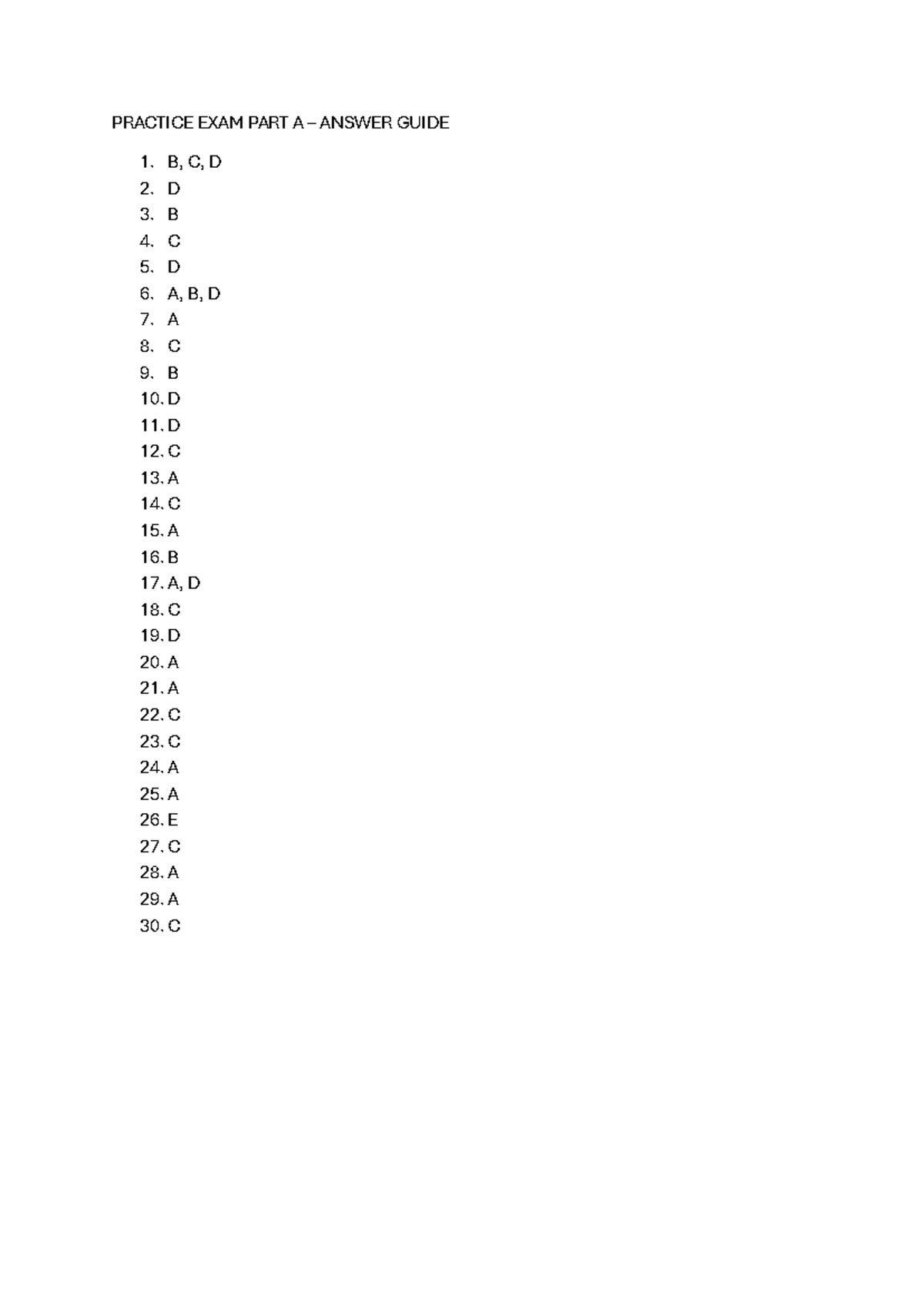 PRACTICE EXAM PART A – ANSWER GUIDE

1. B, C, D
2. D
3. B
4. C
5. D
6. A, B, D
7. A
8. C
9. B
10. D
11. D
12. C
13. A
14. C
15. A
16. B
17. A, D
18. C
19. D
20. A
21. A
22. C
23. C
24. A
25. A
26. E
27. C
28. A
29. A
30. C